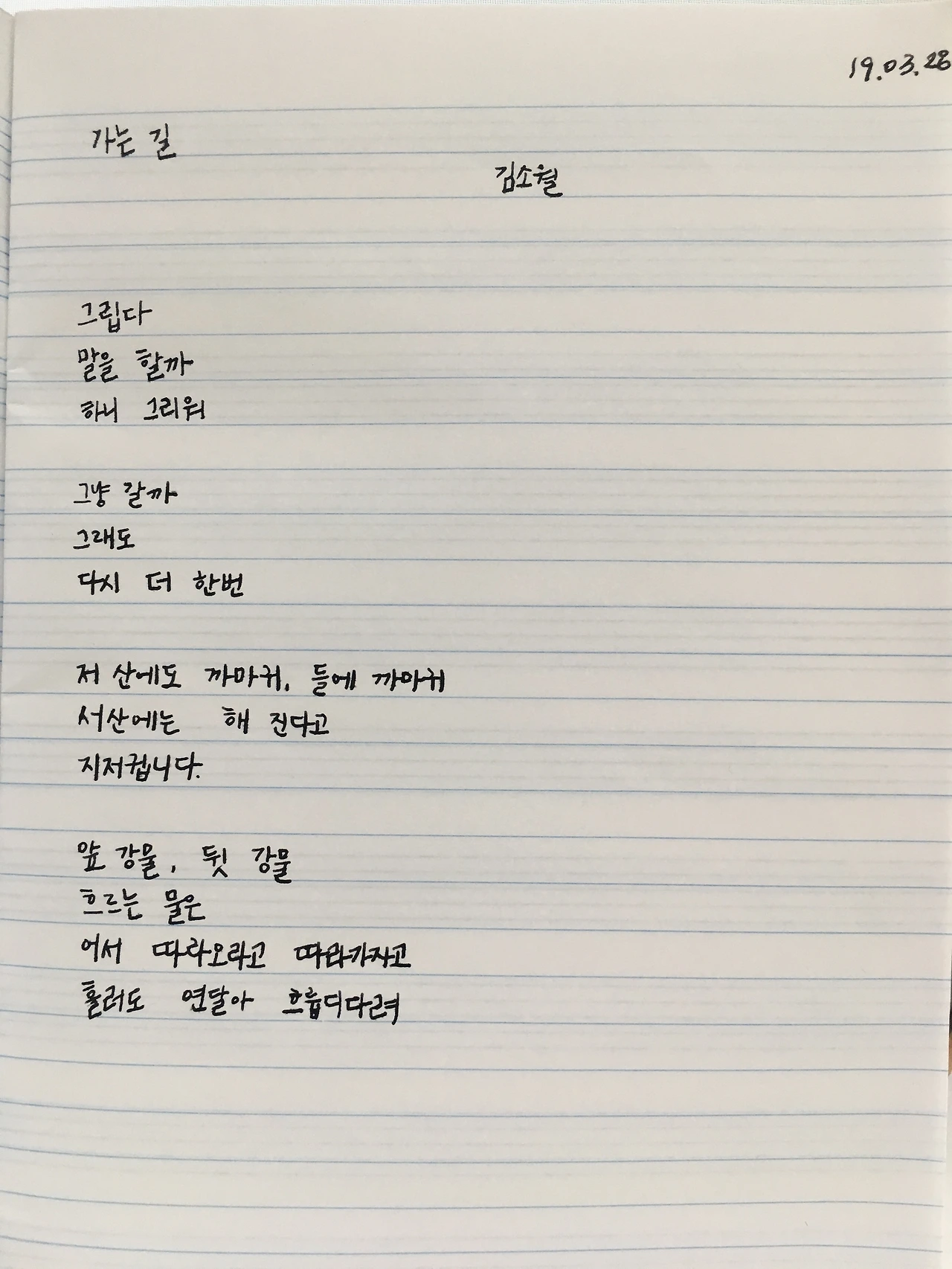 19.03.28

가는 길

김소월

그립다
말을 할까
하니 그리워

그냥 갈까
그래도
다시 더 한번

저 산에도 까마귀, 들에 까마귀
서산에는 해 진다고
지저귑니다.

앞 강물, 뒷 강물
흐르는 물은
어서 따라오라고 따라가자고
흘러도 연달아 흐릅디다려